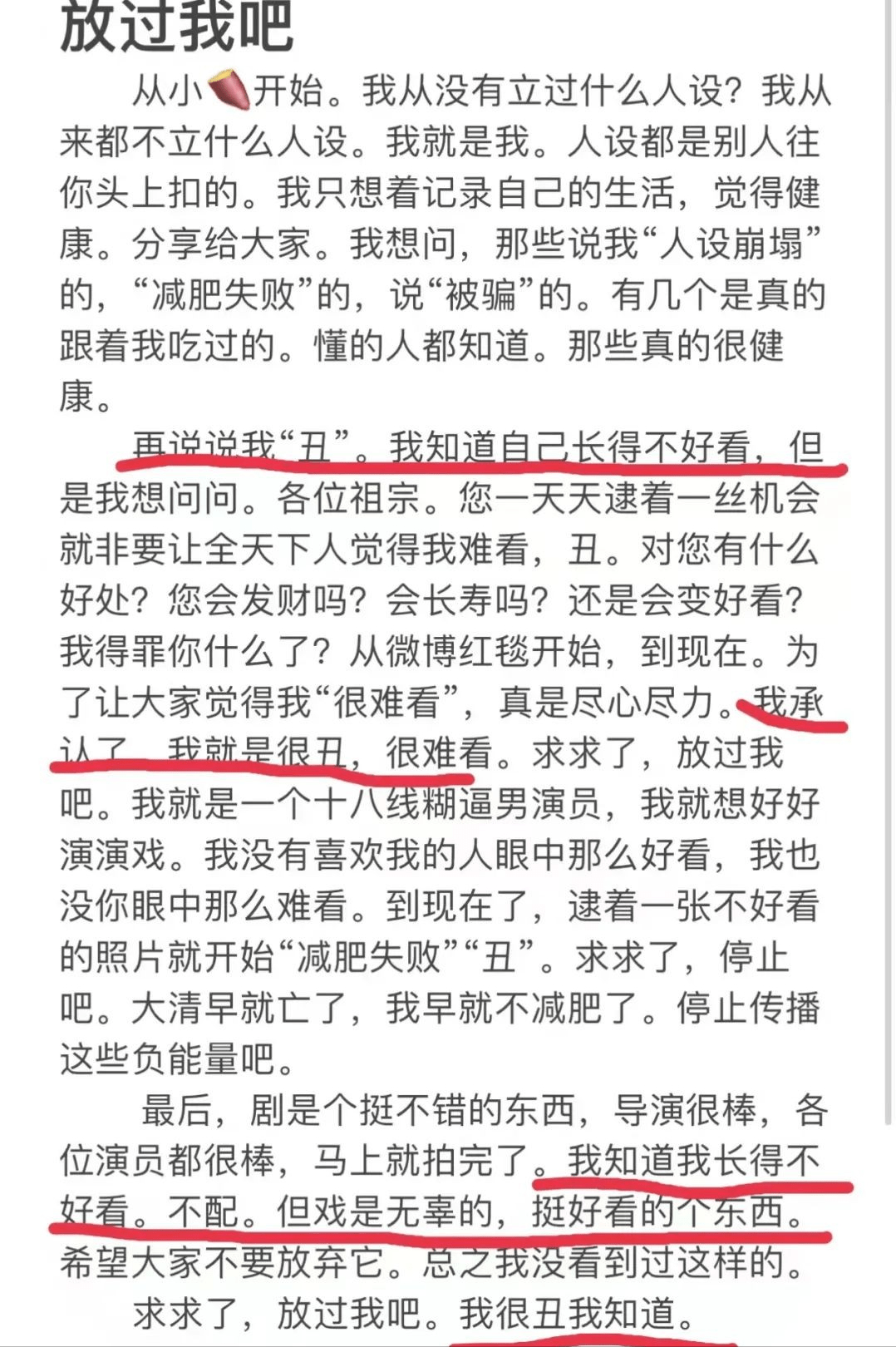 放过我吧

从小🍠开始。我从没有立过什么人设？我从来都不立什么人设。我就是我。人设都是别人往你头上扣的。我只想着记录自己的生活，觉得健康。分享给大家。我想问，那些说我“人设崩塌”的，“减肥失败”的，说“被骗”的。有几个是真的跟着我吃过的。懂的人都知道。那些真的很健康。

再说说我“丑”。我知道自己长得不好看，但是我想问问。各位祖宗。您一天天逮着一丝机会就非要让全天下人觉得我难看，丑。对您有什么好处？您会发财吗？会长寿吗？还是会变好看？我得罪你什么了？从微博红毯开始，到现在。为了让大家觉得我“很难看”，真是尽心尽力。我承认了，我就是很丑，很难看。求求了，放过我吧。我就是一个十八线糊逼男演员，我就想好好演演戏。我没有喜欢我的人眼中那么好看，我也没你眼中那么难看。到现在了，逮着一张不好看的照片就开始“减肥失败”“丑”。求求了，停止吧。大清早就亡了，我早就不减肥了。停止传播这些负能量吧。

最后，剧是个挺不错的东西，导演很棒，各位演员都很棒，马上就拍完了。我知道我长得不好看。不配。但戏是无辜的，挺好看的个东西。希望大家不要放弃它。总之我没看到过这样的。

求求了，放过我吧。我很丑我知道。